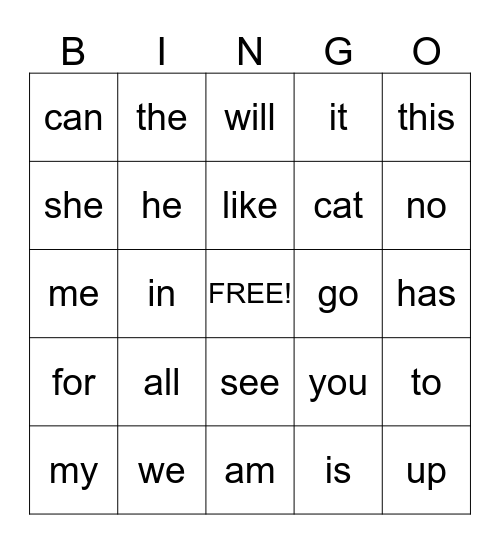 | B | I | N | G | O |
|---|---|---|---|---|
| can | the | will | it | this |
| she | he | like | cat | no |
| me | in | FREE! | go | has |
| for | all | see | you | to |
| my | we | am | is | up |